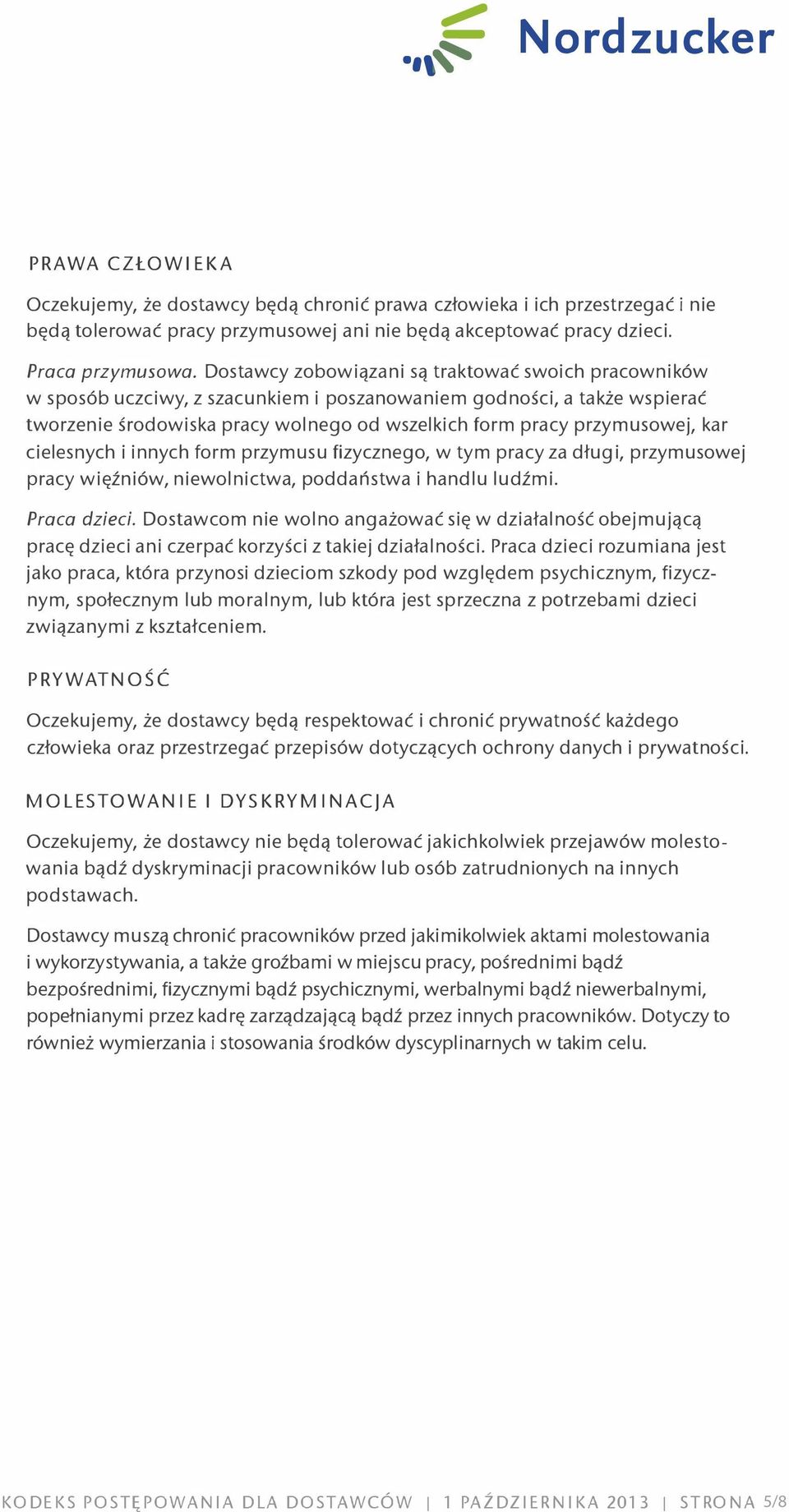 Nordzucker

PRAWA CZŁOWIEKA

Oczekujemy, że dostawcy będą chronić prawa człowieka i ich przestrzegać i nie będą tolerować pracy przymusowej ani nie będą akceptować pracy dzieci.

Praca przymusowa. Dostawcy zobowiązani są traktować swoich pracowników w sposób uczciwy, z szacunkiem i poszanowaniem godności, a także wspierać tworzenie środowiska pracy wolnego od wszelkich form pracy przymusowej, kar cielesnych i innych form przymusu fizycznego, w tym pracy za długi, przymusowej pracy więźniów, niewolnictwa, poddaństwa i handlu ludźmi.

Praca dzieci. Dostawcom nie wolno angażować się w działalność obejmującą pracę dzieci ani czerpać korzyści z takiej działalności. Praca dzieci rozumiana jest jako praca, która przynosi dzieciom szkody pod względem psychicznym, fizycznym, społecznym lub moralnym, lub która jest sprzeczna z potrzebami dzieci związanymi z kształceniem.

PRYWATNOŚĆ

Oczekujemy, że dostawcy będą respektować i chronić prywatność każdego człowieka oraz przestrzegać przepisów dotyczących ochrony danych i prywatności.

MOLESTOWANIE I DYSKRYMINACJA

Oczekujemy, że dostawcy nie będą tolerować jakichkolwiek przejawów molestowania bądź dyskryminacji pracowników lub osób zatrudnionych na innych podstawach.

Dostawcy muszą chronić pracowników przed jakimikolwiek aktami molestowania i wykorzystywania, a także groźbami w miejscu pracy, pośrednimi bądź bezpośrednimi, fizycznymi bądź psychicznymi, werbalnymi bądź niewerbalnymi, popełnianymi przez kadrę zarządzającą bądź przez innych pracowników. Dotyczy to również wymierzania i stosowania środków dyscyplinarnych w takim celu.

KODEKS POSTĘPOWANIA DLA DOSTAWCÓW | 1 PAŹDZIERNIKA 2013 | STRONA 5/8